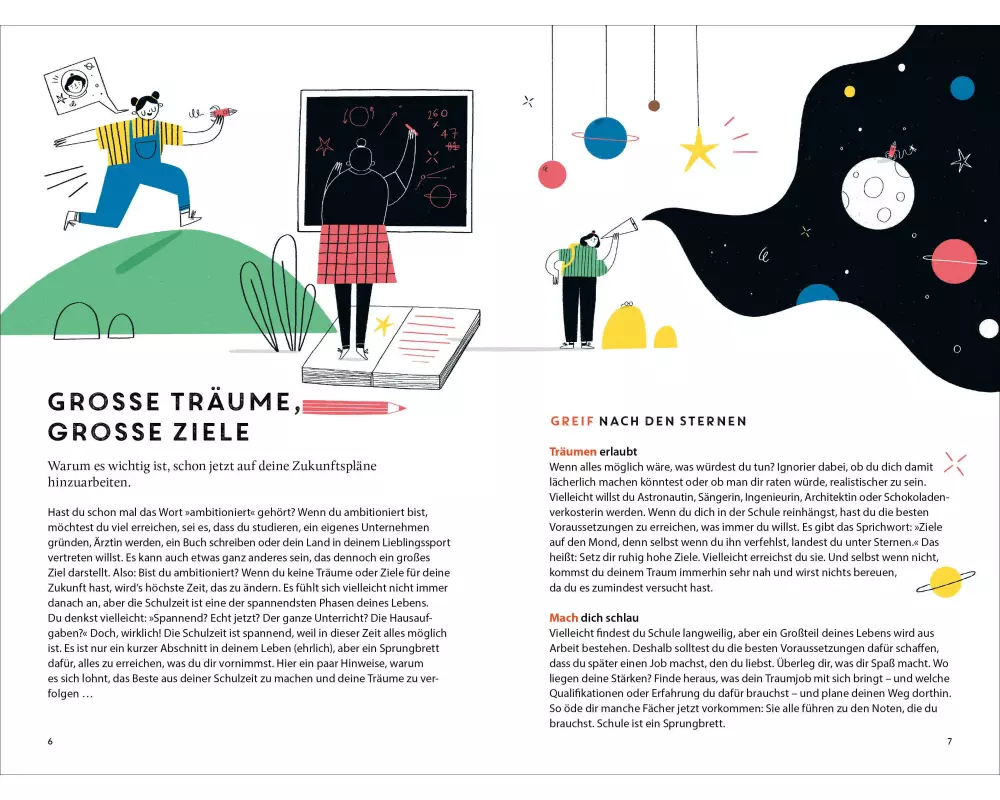 GROSSE TRÄUME, GROSSE ZIELE

Warum es wichtig ist, schon jetzt auf deine Zukunftspläne hinzuarbeiten.

Hast du schon mal das Wort »ambitioniert« gehört? Wenn du ambitioniert bist, möchtest du viel erreichen, sei es, dass du studieren, ein eigenes Unternehmen gründen, Ärztin werden, ein Buch schreiben oder dein Land in deinem Lieblingssport vertreten willst. Es kann auch etwas ganz anderes sein, das dennoch ein großes Ziel darstellt. Also: Bist du ambitioniert? Wenn du keine Träume oder Ziele für deine Zukunft hast, wird's höchste Zeit, das zu ändern. Es fühlt sich vielleicht nicht immer danach an, aber die Schulzeit ist eine der spannendsten Phasen deines Lebens. Du denkst vielleicht: »Spannend? Echt jetzt? Der ganze Unterricht? Die Hausaufgaben?« Doch, wirklich! Die Schulzeit ist spannend, weil in dieser Zeit alles möglich ist. Es ist nur ein kurzer Abschnitt in deinem Leben (ehrlich), aber ein Sprungbrett dafür, alles zu erreichen, was du dir vornimmst. Hier ein paar Hinweise, warum es sich lohnt, das Beste aus deiner Schulzeit zu machen und deine Träume zu verfolgen …

6

GREIF NACH DEN STERNEN

Träumen erlaubt
Wenn alles möglich wäre, was würdest du tun? Ignorier dabei, ob du dich damit lächerlich machen könntest oder ob man dir raten würde, realistischer zu sein. Vielleicht willst du Astronautin, Sängerin, Ingenieurin, Architektin oder Schokoladenverkosterin werden. Wenn du dich in der Schule reinhängst, hast du die besten Voraussetzungen zu erreichen, was immer du willst. Es gibt das Sprichwort: »Ziele auf den Mond, denn selbst wenn du ihn verfehlst, landest du unter Sternen.« Das heißt: Setz dir ruhig hohe Ziele. Vielleicht erreichst du sie. Und selbst wenn nicht, kommst du deinem Traum immerhin sehr nah und wirst nichts bereuen, da du es zumindest versucht hast.

Mach dich schlau
Vielleicht findest du Schule langweilig, aber ein Großteil deines Lebens wird aus Arbeit bestehen. Deshalb solltest du die besten Voraussetzungen dafür schaffen, dass du später einen Job machst, den du liebst. Überleg dir, was dir Spaß macht. Wo liegen deine Stärken? Finde heraus, was dein Traumjob mit sich bringt – und welche Qualifikationen oder Erfahrung du dafür brauchst – und plane deinen Weg dorthin. So öde dir manche Fächer jetzt vorkommen: Sie alle führen zu den Noten, die du brauchst. Schule ist ein Sprungbrett.

7